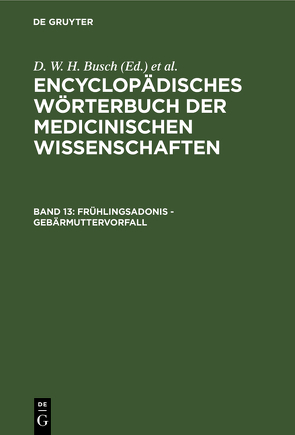 DE GRUYTER

D. W. H. Busch (Ed.) et al.

ENCYCLOPÄDISCHES WÖRTERBUCH DER MEDICINISCHEN WISSENSCHAFTEN

BAND 13: FRÜHLINGSADONIS - GEBÄRMUTTERVORFALL

DE G